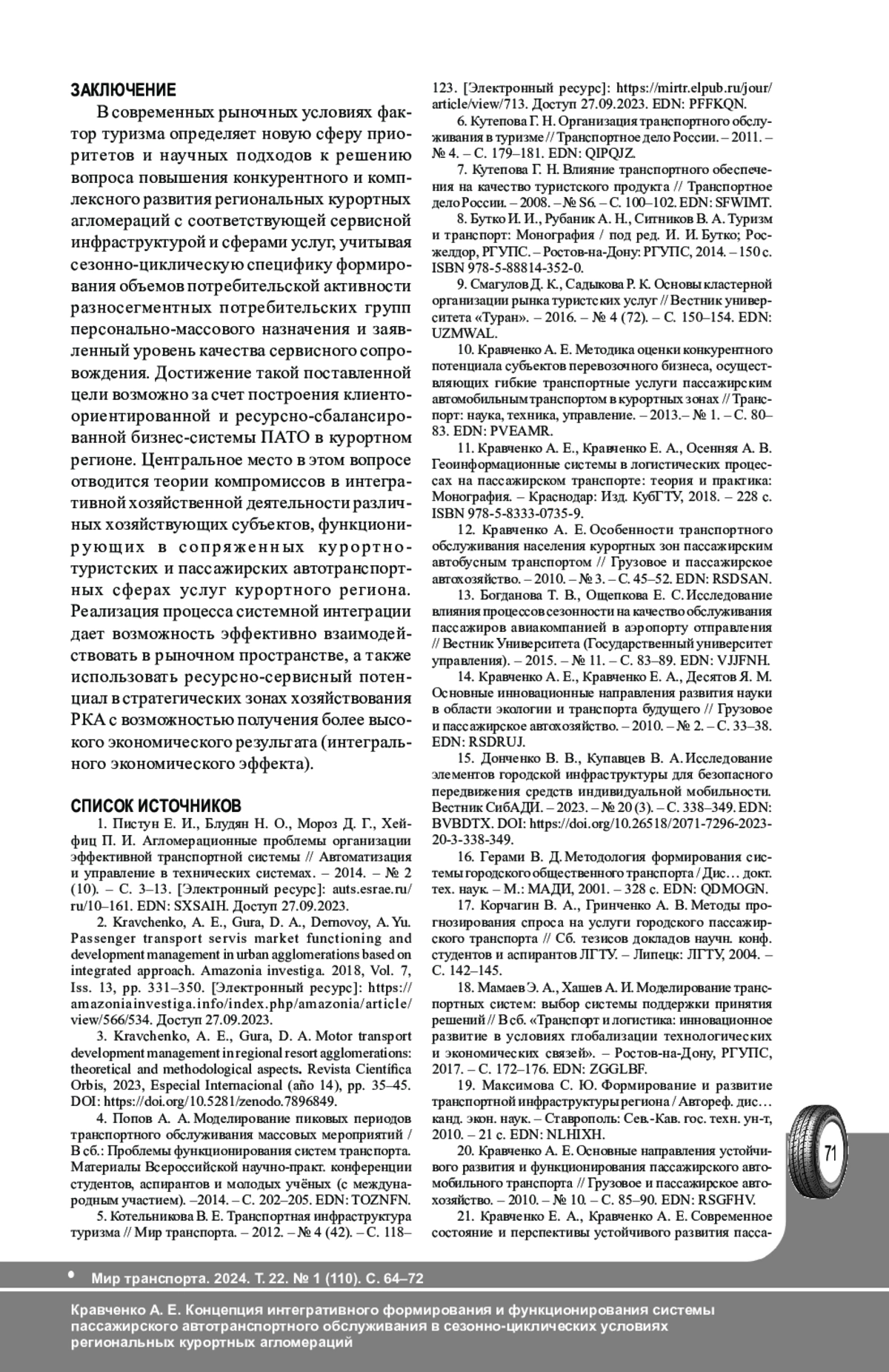 ЗАКЛЮЧЕНИЕ

В современных рыночных условиях фактор туризма определяет новую сферу приоритетов и научных подходов к решению вопроса повышения конкурентного и комплексного развития региональных курортных агломераций с соответствующей сервисной инфраструктурой и сферами услуг, учитывая сезонно-циклическую специфику формирования объемов потребительской активности разносегментных потребительских групп персонально-массового назначения и заявленный уровень качества сервисного сопровождения. Достижение такой поставленной цели возможно за счет построения клиентоориентированной и ресурсно-сбалансированной бизнес-системы ПАТО в курортном регионе. Центральное место в этом вопросе отводится теории компромиссов в интегративной хозяйственной деятельности различных хозяйствующих субъектов, функционирующих в сопряженных курортно-туристских и пассажирских автотранспортных сферах услуг курортного региона. Реализация процесса системной интеграции дает возможность эффективно взаимодействовать в рыночном пространстве, а также использовать ресурсно-сервисный потенциал в стратегических зонах хозяйствования РКА с возможностью получения более высокого экономического результата (интегрального экономического эффекта).

СПИСОК ИСТОЧНИКОВ

1. Пистун Е. И., Блудян Н. О., Мороз Д. Г., Хейфиц П. И. Агломерационные проблемы организации эффективной транспортной системы // Автоматизация и управление в технических системах. – 2014. – № 2 (10). – С. 3–13. [Электронный ресурс]: auts.esrae.ru/ru/10–161. EDN: SXSAIH. Доступ 27.09.2023.

2. Kravchenko, A. E., Gura, D. A., Dernovoy, A. Yu. Passenger transport servis market functioning and development management in urban agglomerations based on integrated approach. Amazonia investiga. 2018, Vol. 7, Iss. 13, pp. 331–350. [Электронный ресурс]: https://amazoniainvestiga.info/index.php/amazonia/article/view/566/534. Доступ 27.09.2023.

3. Kravchenko, A. E., Gura, D. A. Motor transport development management in regional resort agglomerations: theoretical and methodological aspects. Revista Científica Orbis, 2023, Especial Internacional (año 14), pp. 35–45. DOI: https://doi.org/10.5281/zenodo.7896849.

4. Попов А. А. Моделирование пиковых периодов транспортного обслуживания массовых мероприятий / В сб.: Проблемы функционирования систем транспорта. Материалы Всероссийской научно-практ. конференции студентов, аспирантов и молодых учёных (с международным участием). –2014. – С. 202–205. EDN: TOZNFN.

5. Котельникова В. Е. Транспортная инфраструктура туризма // Мир транспорта. – 2012. – № 4 (42). – С. 118–123. [Электронный ресурс]: https://mirtr.elpub.ru/jour/article/view/713. Доступ 27.09.2023. EDN: PFFKQN.

6. Кутепова Г. Н. Организация транспортного обслуживания в туризме // Транспортное дело России. – 2011. – № 4. – С. 179–181. EDN: QIPQJZ.

7. Кутепова Г. Н. Влияние транспортного обеспечения на качество туристского продукта // Транспортное дело России. – 2008. – № S6. – С. 100–102. EDN: SFWIMT.

8. Бутко И. И., Рубаник А. Н., Ситников В. А. Туризм и транспорт: Монография / под ред. И. И. Бутко; Росжелдор, РГУПС. – Ростов-на-Дону: РГУПС, 2014. – 150 с. ISBN 978-5-88814-352-0.

9. Смагулов Д. К., Садыкова Р. К. Основы кластерной организации рынка туристских услуг // Вестник университета «Туран». – 2016. – № 4 (72). – С. 150–154. EDN: UZMWAL.

10. Кравченко А. Е. Методика оценки конкурентного потенциала субъектов перевозочного бизнеса, осуществляющих гибкие транспортные услуги пассажирским автомобильным транспортом в курортных зонах // Транспорт: наука, техника, управление. – 2013.– № 1. – С. 80–83. EDN: PVEAMR.

11. Кравченко А. Е., Кравченко Е. А., Осенняя А. В. Геоинформационные системы в логистических процессах на пассажирском транспорте: теория и практика: Монография. – Краснодар: Изд. КубГТУ, 2018. – 228 с. ISBN 978-5-8333-0735-9.

12. Кравченко А. Е. Особенности транспортного обслуживания населения курортных зон пассажирским автобусным транспортом // Грузовое и пассажирское автохозяйство. – 2010. – № 3. – С. 45–52. EDN: RSDSAN.

13. Богданова Т. В., Ощепкова Е. С. Исследование влияния процессов сезонности на качество обслуживания пассажиров авиакомпанией в аэропорту отправления // Вестник Университета (Государственный университет управления). – 2015. – № 11. – С. 83–89. EDN: VJJFNH.

14. Кравченко А. Е., Кравченко Е. А., Десятов Я. М. Основные инновационные направления развития науки в области экологии и транспорта будущего // Грузовое и пассажирское автохозяйство. – 2010. – № 2. – С. 33–38. EDN: RSDRUJ.

15. Донченко В. В., Купавцев В. А. Исследование элементов городской инфраструктуры для безопасного передвижения средств индивидуальной мобильности. Вестник СибАДИ. – 2023. – № 20 (3). – С. 338–349. EDN: BVBDTX. DOI: https://doi.org/10.26518/2071-7296-2023-20-3-338-349.

16. Герами В. Д. Методология формирования системы городского общественного транспорта / Дис… докт. тех. наук. – М.: МАДИ, 2001. – 328 с. EDN: QDMOGN.

17. Корчагин В. А., Гринченко А. В. Методы прогнозирования спроса на услуги городского пассажирского транспорта // Сб. тезисов докладов научн. конф. студентов и аспирантов ЛГТУ. – Липецк: ЛГТУ, 2004. – С. 142–145.

18. Мамаев Э. А., Хашев А. И. Моделирование транспортных систем: выбор системы поддержки принятия решений // В сб. «Транспорт и логистика: инновационное развитие в условиях глобализации технологических и экономических связей». – Ростов-на-Дону, РГУПС, 2017. – С. 172–176. EDN: ZGGLBF.

19. Максимова С. Ю. Формирование и развитие транспортной инфраструктуры региона / Автореф. дис… канд. экон. наук. – Ставрополь: Сев.-Кав. гос. техн. ун-т, 2010. – 21 с. EDN: NLHIXH.

20. Кравченко А. Е. Основные направления устойчивого развития и функционирования пассажирского автомобильного транспорта // Грузовое и пассажирское автохозяйство. – 2010. – № 10. – С. 85–90. EDN: RSGFHV.

21. Кравченко Е. А., Кравченко А. Е. Современное состояние и перспективы устойчивого развития пасса-

71

• Мир транспорта. 2024. Т. 22. № 1 (110). С. 64–72

Кравченко А. Е. Концепция интегративного формирования и функционирования системы пассажирского автотранспортного обслуживания в сезонно-циклических условиях региональных курортных агломераций